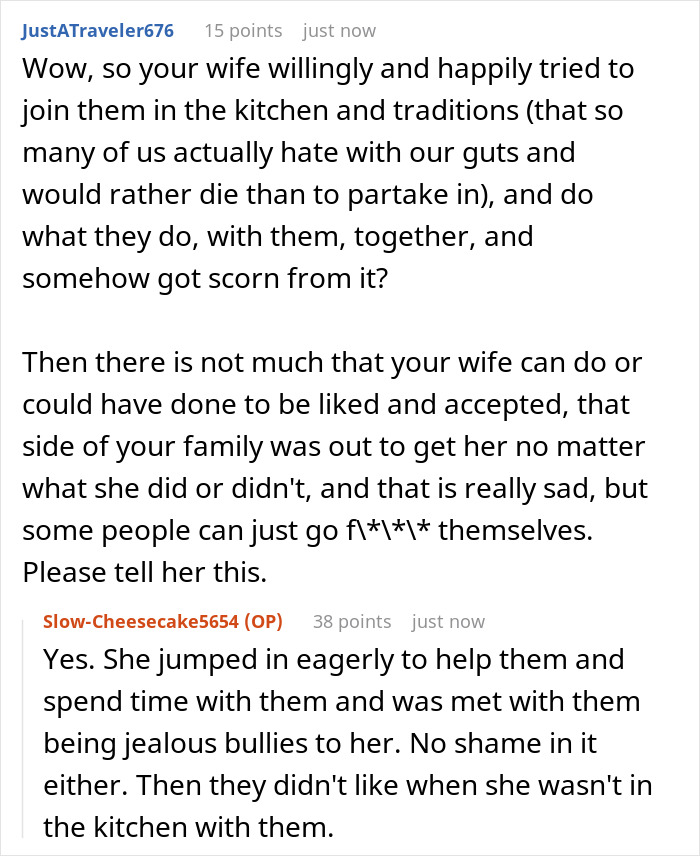 JustATraveler676 15 points just now
Wow, so your wife willingly and happily tried to join them in the kitchen and traditions (that so many of us actually hate with our guts and would rather die than to partake in), and do what they do, with them, together, and somehow got scorn from it?

Then there is not much that your wife can do or could have done to be liked and accepted, that side of your family was out to get her no matter what she did or didn't, and that is really sad, but some people can just go f\*\*\* themselves. Please tell her this.

Slow-Cheesecake5654 (OP) 38 points just now
Yes. She jumped in eagerly to help them and spend time with them and was met with them being jealous bullies to her. No shame in it either. Then they didn't like when she wasn't in the kitchen with them.